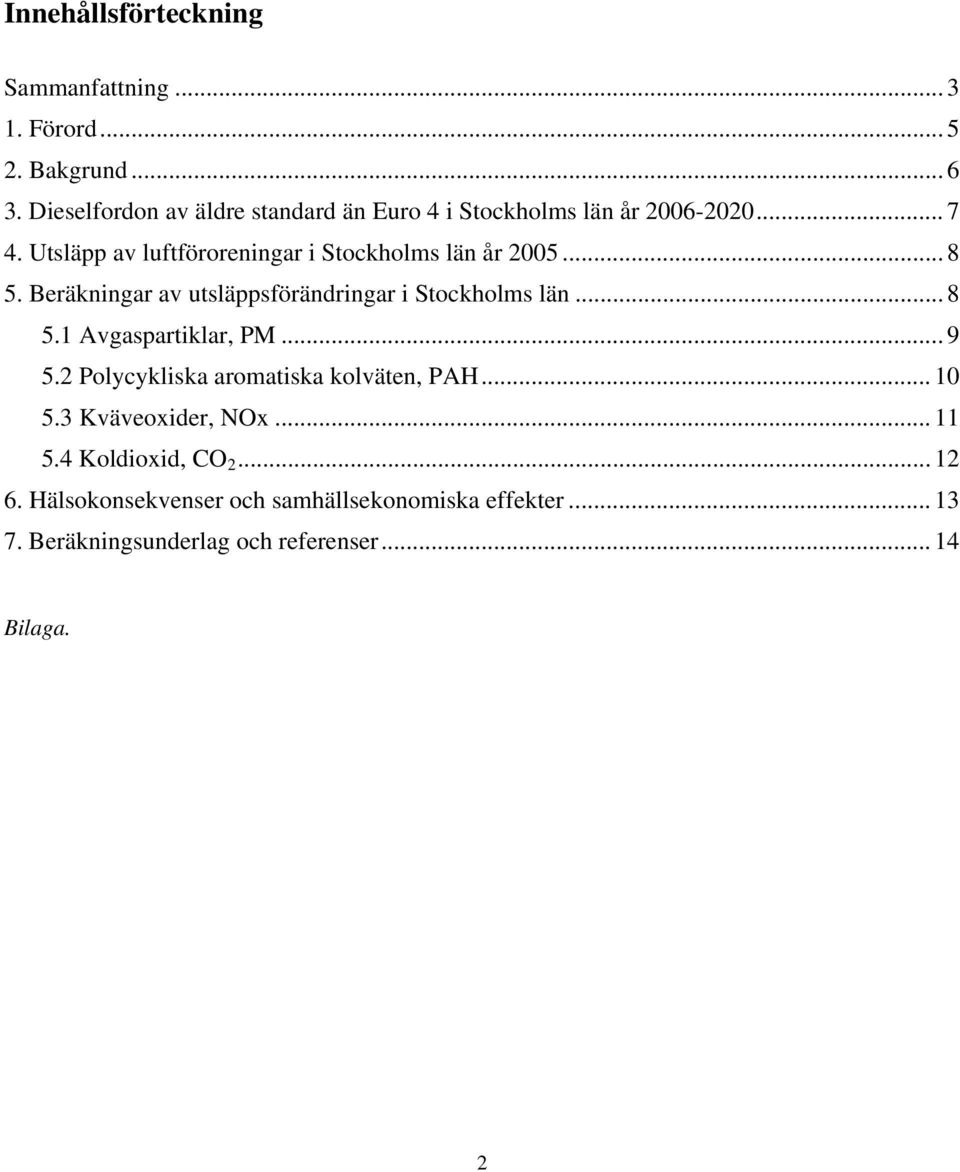 Innehållsförteckning

Sammanfattning ... 3
1. Förord ... 5
2. Bakgrund ... 6
3. Dieselfordon av äldre standard än Euro 4 i Stockholms län år 2006-2020 ... 7
4. Utsläpp av luftföroreningar i Stockholms län år 2005 ... 8
5. Beräkningar av utsläppsförändringar i Stockholms län ... 8
5.1 Avgaspartiklar, PM ... 9
5.2 Polycykliska aromatiska kolväten, PAH ... 10
5.3 Kväveoxider, NOx ... 11
5.4 Koldioxid, $CO_2$ ... 12
6. Hälsokonsekvenser och samhällsekonomiska effekter ... 13
7. Beräkningsunderlag och referenser ... 14

Bilaga.

2